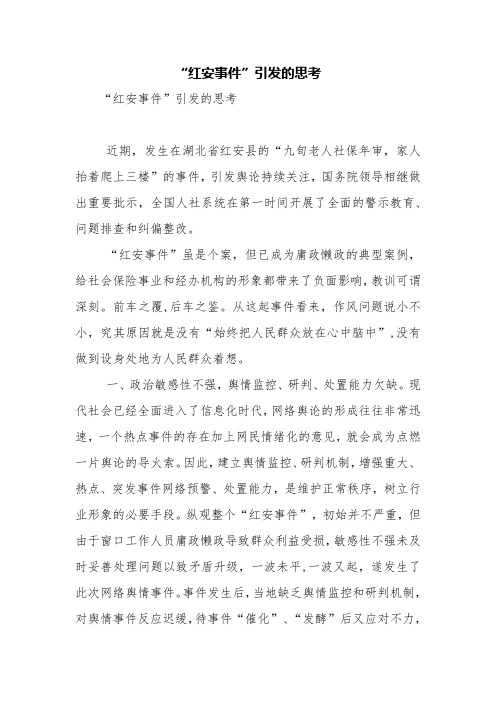 “红安事件”引发的思考

“红安事件”引发的思考

近期，发生在湖北省红安县的“九旬老人社保年审，家人抬着爬上三楼”的事件，引发舆论持续关注，国务院领导相继做出重要批示，全国人社系统在第一时间开展了全面的警示教育、问题排查和纠偏整改。

“红安事件”虽是个案，但已成为庸政懒政的典型案例，给社会保险事业和经办机构的形象都带来了负面影响，教训可谓深刻。前车之覆，后车之鉴。从这起事件看来，作风问题说小不小，究其原因就是没有“始终把人民群众放在心中脑中”，没有做到设身处地为人民群众着想。

一、政治敏感性不强，舆情监控、研判、处置能力欠缺。现代社会已经全面进入了信息化时代，网络舆论的形成往往非常迅速，一个热点事件的存在加上网民情绪化的意见，就会成为点燃一片舆论的导火索。因此，建立舆情监控、研判机制，增强重大、热点、突发事件网络预警、处置能力，是维护正常秩序，树立行业形象的必要手段。纵观整个“红安事件”，初始并不严重，但由于窗口工作人员庸政懒政导致群众利益受损，敏感性不强未及时妥善处理问题以致矛盾升级，一波未平，一波又起，遂发生了此次网络舆情事件。事件发生后，当地缺乏舆情监控和研判机制，对舆情事件反应迟缓，待事件“催化”、“发酵”后又应对不力，